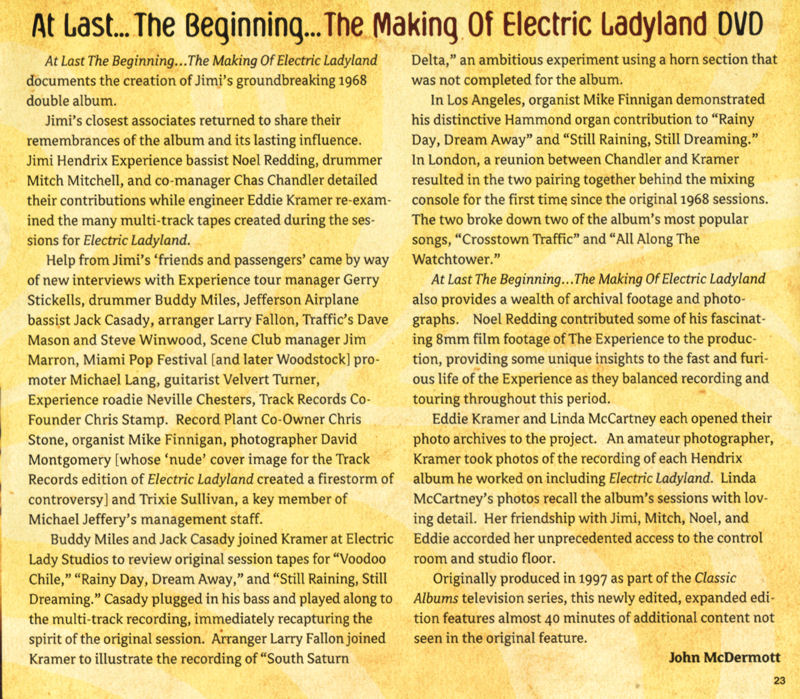 At Last...The Beginning...The Making Of Electric Ladyland DVD

At Last The Beginning...The Making Of Electric Ladyland documents the creation of Jimi's groundbreaking 1968 double album.

Jimi's closest associates returned to share their remembrances of the album and its lasting influence. Jimi Hendrix Experience bassist Noel Redding, drummer Mitch Mitchell, and co-manager Chas Chandler detailed their contributions while engineer Eddie Kramer re-examined the many multi-track tapes created during the sessions for Electric Ladyland.

Help from Jimi's 'friends and passengers' came by way of new interviews with Experience tour manager Gerry Stickells, drummer Buddy Miles, Jefferson Airplane bassist Jack Casady, arranger Larry Fallon, Traffic's Dave Mason and Steve Winwood, Scene Club manager Jim Marron, Miami Pop Festival [and later Woodstock] promoter Michael Lang, guitarist Velvert Turner, Experience roadie Neville Chesters, Track Records Co-Founder Chris Stamp. Record Plant Co-Owner Chris Stone, organist Mike Finnigan, photographer David Montgomery [whose 'nude' cover image for the Track Records edition of Electric Ladyland created a firestorm of controversy] and Trixie Sullivan, a key member of Michael Jeffery's management staff.

Buddy Miles and Jack Casady joined Kramer at Electric Lady Studios to review original session tapes for "Voodoo Chile," "Rainy Day, Dream Away," and "Still Raining, Still Dreaming." Casady plugged in his bass and played along to the multi-track recording, immediately recapturing the spirit of the original session. Arranger Larry Fallon joined Kramer to illustrate the recording of "South Saturn Delta," an ambitious experiment using a horn section that was not completed for the album.

In Los Angeles, organist Mike Finnigan demonstrated his distinctive Hammond organ contribution to "Rainy Day, Dream Away" and "Still Raining, Still Dreaming." In London, a reunion between Chandler and Kramer resulted in the two pairing together behind the mixing console for the first time since the original 1968 sessions. The two broke down two of the album's most popular songs, "Crosstown Traffic" and "All Along The Watchtower."

At Last The Beginning...The Making Of Electric Ladyland also provides a wealth of archival footage and photographs. Noel Redding contributed some of his fascinating 8mm film footage of The Experience to the production, providing some unique insights to the fast and furious life of the Experience as they balanced recording and touring throughout this period.

Eddie Kramer and Linda McCartney each opened their photo archives to the project. An amateur photographer, Kramer took photos of the recording of each Hendrix album he worked on including Electric Ladyland. Linda McCartney's photos recall the album's sessions with loving detail. Her friendship with Jimi, Mitch, Noel, and Eddie accorded her unprecedented access to the control room and studio floor.

Originally produced in 1997 as part of the Classic Albums television series, this newly edited, expanded edition features almost 40 minutes of additional content not seen in the original feature.

John McDermott

23